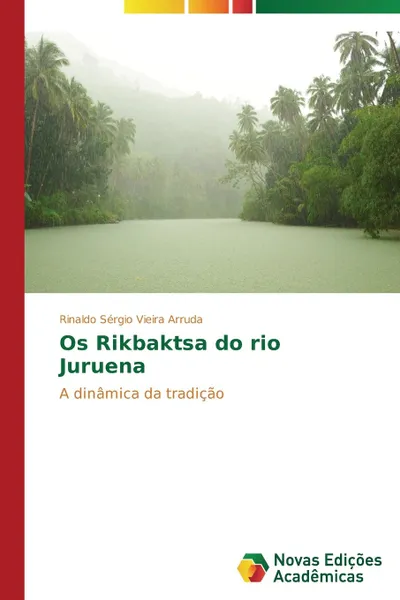 Rinaldo Sérgio Vieira Arruda

Os Rikbaktsa do rio Juruena

A dinâmica da tradição

Novas Edições Acadêmicas